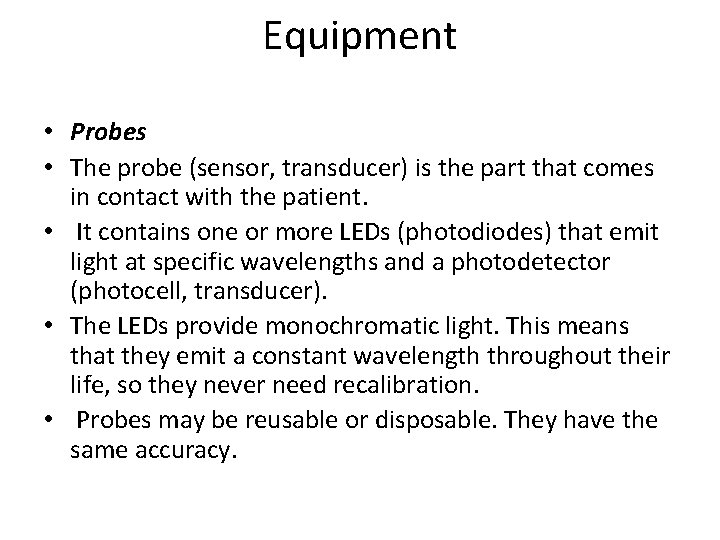 Equipment

• Probes
• The probe (sensor, transducer) is the part that comes in contact with the patient.
• It contains one or more LEDs (photodiodes) that emit light at specific wavelengths and a photodetector (photocell, transducer).
• The LEDs provide monochromatic light. This means that they emit a constant wavelength throughout their life, so they never need recalibration.
• Probes may be reusable or disposable. They have the same accuracy.